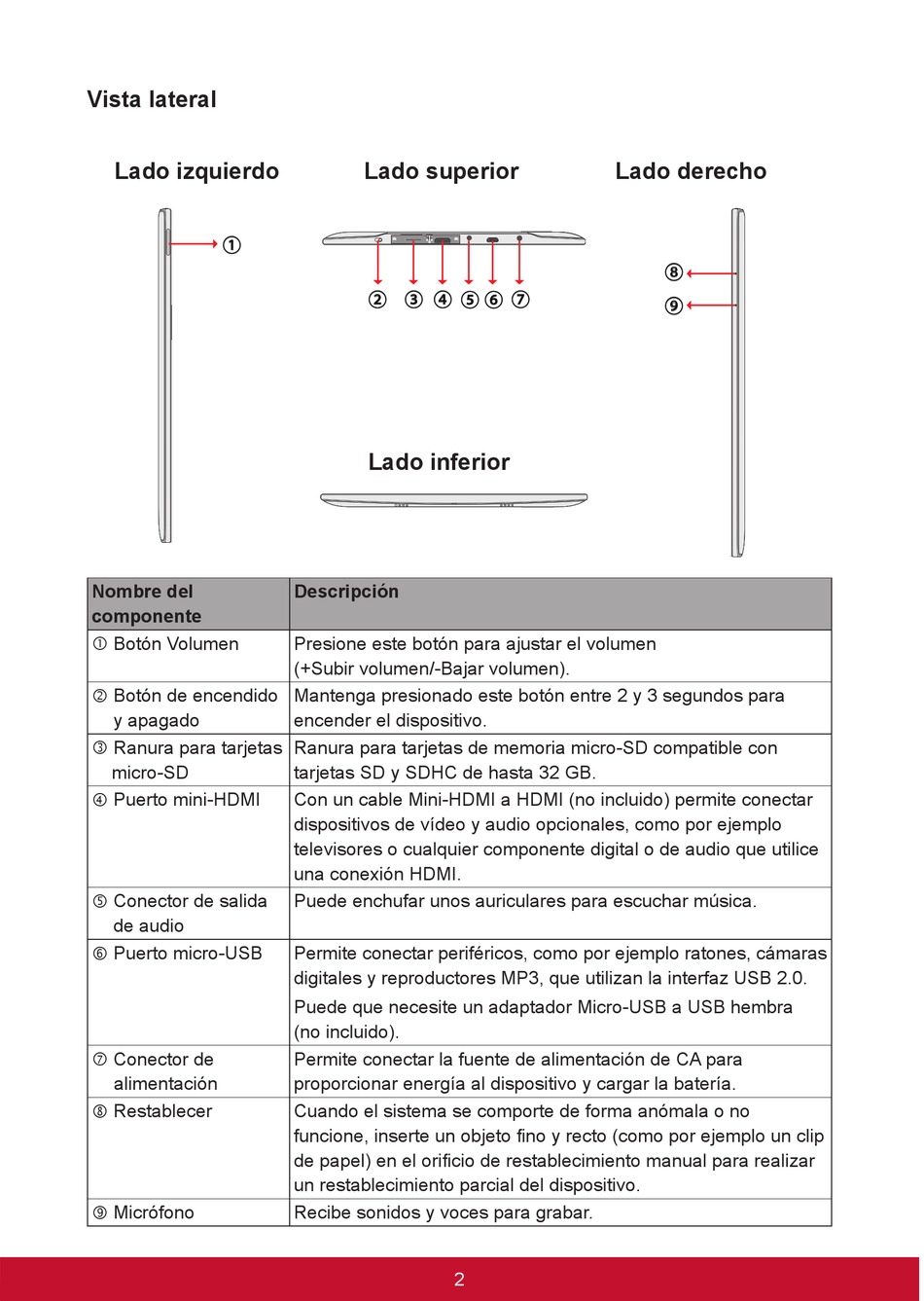 Vista lateral

Lado izquierdo

Lado superior

Lado derecho

①

② ③ ④ ⑤ ⑥ ⑦

⑧

⑨

Lado inferior

| Nombre del componente | Descripción |
|---|---|
| ① Botón Volumen | Presione este botón para ajustar el volumen (+Subir volumen/-Bajar volumen). |
| ② Botón de encendido y apagado | Mantenga presionado este botón entre 2 y 3 segundos para encender el dispositivo. |
| ③ Ranura para tarjetas micro-SD | Ranura para tarjetas de memoria micro-SD compatible con tarjetas SD y SDHC de hasta 32 GB. |
| ④ Puerto mini-HDMI | Con un cable Mini-HDMI a HDMI (no incluido) permite conectar dispositivos de vídeo y audio opcionales, como por ejemplo televisores o cualquier componente digital o de audio que utilice una conexión HDMI. |
| ⑤ Conector de salida de audio | Puede enchufar unos auriculares para escuchar música. |
| ⑥ Puerto micro-USB | Permite conectar periféricos, como por ejemplo ratones, cámaras digitales y reproductores MP3, que utilizan la interfaz USB 2.0. Puede que necesite un adaptador Micro-USB a USB hembra (no incluido). |
| ⑦ Conector de alimentación | Permite conectar la fuente de alimentación de CA para proporcionar energía al dispositivo y cargar la batería. |
| ⑧ Restablecer | Cuando el sistema se comporte de forma anómala o no funcione, inserte un objeto fino y recto (como por ejemplo un clip de papel) en el orificio de restablecimiento manual para realizar un restablecimiento parcial del dispositivo. |
| ⑨ Micrófono | Recibe sonidos y voces para grabar. |

2